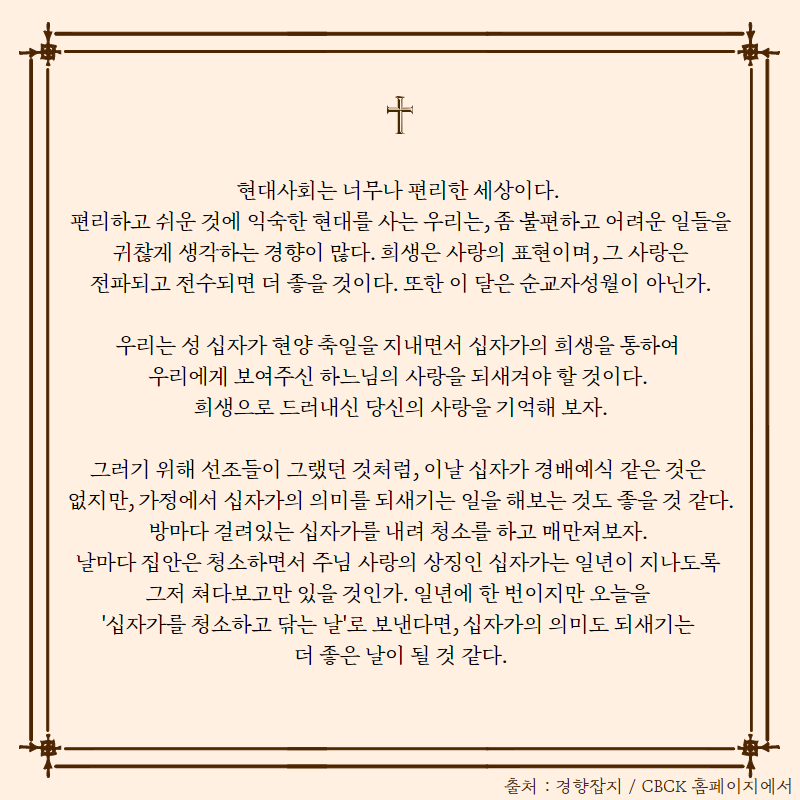 현대사회는 너무나 편리한 세상이다.
편리하고 쉬운 것에 익숙한 현대를 사는 우리는, 좀 불편하고 어려운 일들을 귀찮게 생각하는 경향이 많다. 희생은 사랑의 표현이며, 그 사랑은 전파되고 전수되면 더 좋을 것이다. 또한 이 달은 순교자성월이 아닌가.

우리는 성 십자가 현양 축일을 지내면서 십자가의 희생을 통하여 우리에게 보여주신 하느님의 사랑을 되새겨야 할 것이다.
희생으로 드러내신 당신의 사랑을 기억해 보자.

그러기 위해 선조들이 그랬던 것처럼, 이날 십자가 경배예식 같은 것은 없지만, 가정에서 십자가의 의미를 되새기는 일을 해보는 것도 좋을 것 같다.
방마다 걸려있는 십자가를 내려 청소를 하고 매만져보자.
날마다 집안은 청소하면서 주님 사랑의 상징인 십자가는 일년이 지나도록 그저 쳐다보고만 있을 것인가. 일년에 한 번이지만 오늘을 '십자가를 청소하고 닦는 날'로 보낸다면, 십자가의 의미도 되새기는 더 좋은 날이 될 것 같다.

출처 : 경향잡지 / CBCK 홈페이지에서